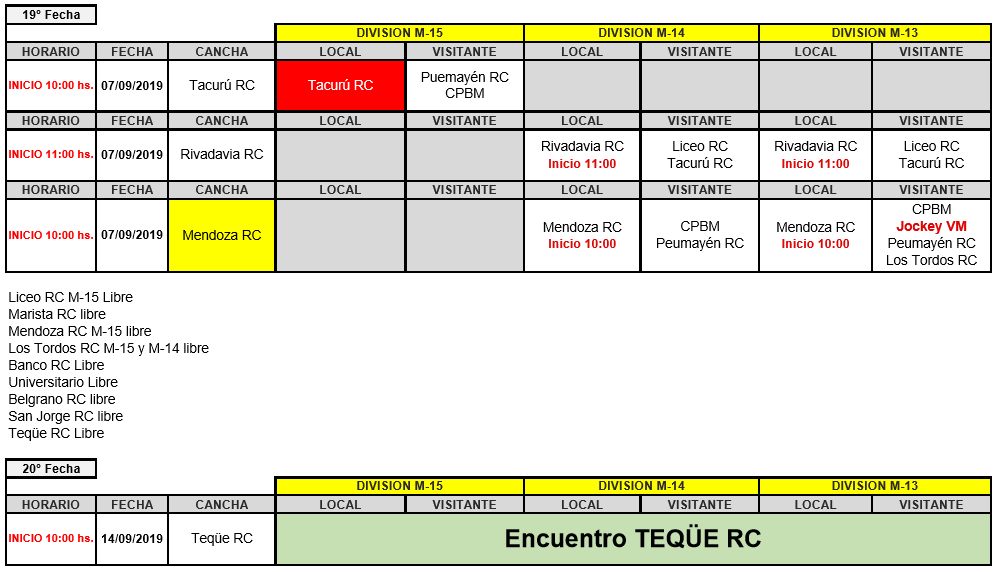 19° Fecha

| | | | DIVISION M-15 | | DIVISION M-14 | | DIVISION M-13 | |
|---|---|---|---|---|---|---|---|---|
| HORARIO | FECHA | CANCHA | LOCAL | VISITANTE | LOCAL | VISITANTE | LOCAL | VISITANTE |
| INICIO 10:00 hs. | 07/09/2019 | Tacurú RC | Tacurú RC | Puemayén RC CPBM | | | | |
| HORARIO | FECHA | CANCHA | LOCAL | VISITANTE | LOCAL | VISITANTE | LOCAL | VISITANTE |
| INICIO 11:00 hs. | 07/09/2019 | Rivadavia RC | | | Rivadavia RC Inicio 11:00 | Liceo RC Tacurú RC | Rivadavia RC Inicio 11:00 | Liceo RC Tacurú RC |
| HORARIO | FECHA | CANCHA | LOCAL | VISITANTE | LOCAL | VISITANTE | LOCAL | VISITANTE |
| INICIO 10:00 hs. | 07/09/2019 | Mendoza RC | | | Mendoza RC Inicio 10:00 | CPBM Peumayén RC | Mendoza RC Inicio 10:00 | CPBM Jockey VM Peumayén RC Los Tordos RC |

Liceo RC M-15 Libre
Marista RC libre
Mendoza RC M-15 libre
Los Tordos RC M-15 y M-14 libre
Banco RC Libre
Universitario Libre
Belgrano RC libre
San Jorge RC libre
Teqüe RC Libre

20° Fecha

| | | | DIVISION M-15 | | DIVISION M-14 | | DIVISION M-13 | |
|---|---|---|---|---|---|---|---|---|
| HORARIO | FECHA | CANCHA | LOCAL | VISITANTE | LOCAL | VISITANTE | LOCAL | VISITANTE |
| INICIO 10:00 hs. | 14/09/2019 | Teqüe RC | Encuentro TEQÜE RC | | | | | |